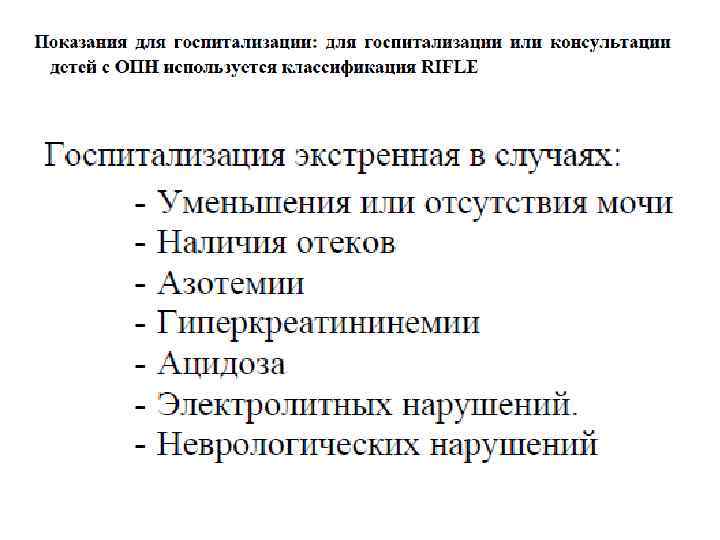 Показания для госпитализации: для госпитализации или консультации детей с ОПН используется классификация RIFLE

Госпитализация экстренная в случаях:
- Уменьшения или отсутствия мочи
- Наличия отеков
- Азотемии
- Гиперкреатининемии
- Ацидоза
- Электролитных нарушений.
- Неврологических нарушений